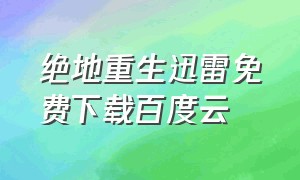 绝地重生迅雷免费下载百度云